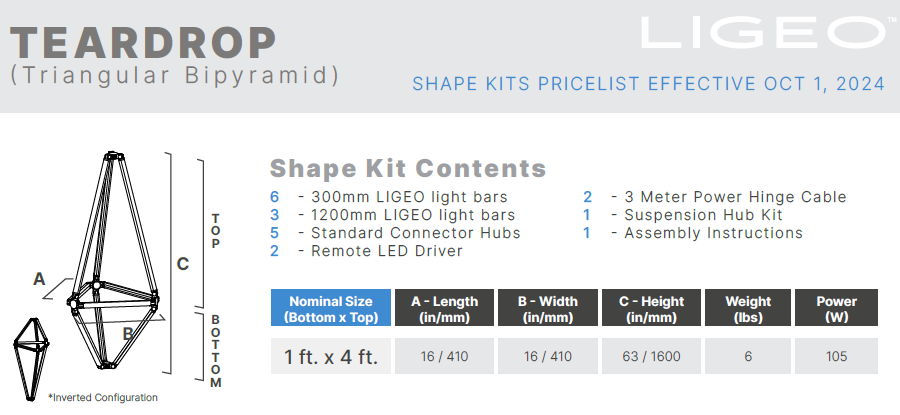 TEARDROP
(Triangular Bipyramid)

LIGEO™

SHAPE KITS PRICELIST EFFECTIVE OCT 1, 2024

A

B

C

TOP

BOTTOM

*Inverted Configuration

Shape Kit Contents

6 - 300mm LIGEO light bars
3 - 1200mm LIGEO light bars
5 - Standard Connector Hubs
2 - Remote LED Driver

2 - 3 Meter Power Hinge Cable
1 - Suspension Hub Kit
1 - Assembly Instructions

| Nominal Size (Bottom x Top) | A - Length (in/mm) | B - Width (in/mm) | C - Height (in/mm) | Weight (lbs) | Power (W) |
|---|---|---|---|---|---|
| 1 ft. x 4 ft. | 16 / 410 | 16 / 410 | 63 / 1600 | 6 | 105 |